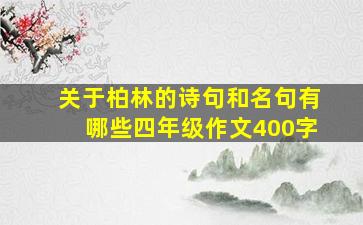 关于柏林的诗句和名句有哪些四年级作文400字